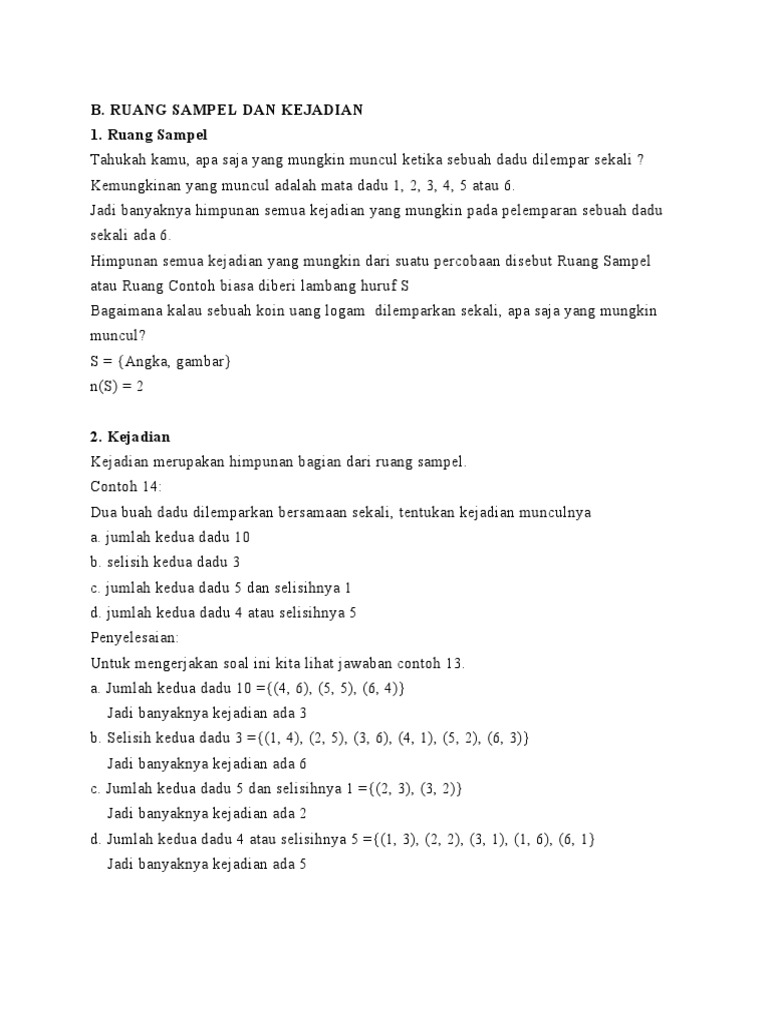 B. RUANG SAMPEL DAN KEJADIAN

1. Ruang Sampel

Tahukah kamu, apa saja yang mungkin muncul ketika sebuah dadu dilempar sekali ?

Kemungkinan yang muncul adalah mata dadu 1, 2, 3, 4, 5 atau 6.

Jadi banyaknya himpunan semua kejadian yang mungkin pada pelemparan sebuah dadu sekali ada 6.

Himpunan semua kejadian yang mungkin dari suatu percobaan disebut Ruang Sampel atau Ruang Contoh biasa diberi lambang huruf S

Bagaimana kalau sebuah koin uang logam dilemparkan sekali, apa saja yang mungkin muncul?

S = {Angka, gambar}

n(S) = 2

2. Kejadian

Kejadian merupakan himpunan bagian dari ruang sampel.

Contoh 14:

Dua buah dadu dilemparkan bersamaan sekali, tentukan kejadian munculnya

a. jumlah kedua dadu 10

b. selisih kedua dadu 3

c. jumlah kedua dadu 5 dan selisihnya 1

d. jumlah kedua dadu 4 atau selisihnya 5

Penyelesaian:

Untuk mengerjakan soal ini kita lihat jawaban contoh 13.

a. Jumlah kedua dadu 10 ={(4, 6), (5, 5), (6, 4)}
Jadi banyaknya kejadian ada 3

b. Selisih kedua dadu 3 ={(1, 4), (2, 5), (3, 6), (4, 1), (5, 2), (6, 3)}
Jadi banyaknya kejadian ada 6

c. Jumlah kedua dadu 5 dan selisihnya 1 ={(2, 3), (3, 2)}
Jadi banyaknya kejadian ada 2

d. Jumlah kedua dadu 4 atau selisihnya 5 ={(1, 3), (2, 2), (3, 1), (1, 6), (6, 1}
Jadi banyaknya kejadian ada 5